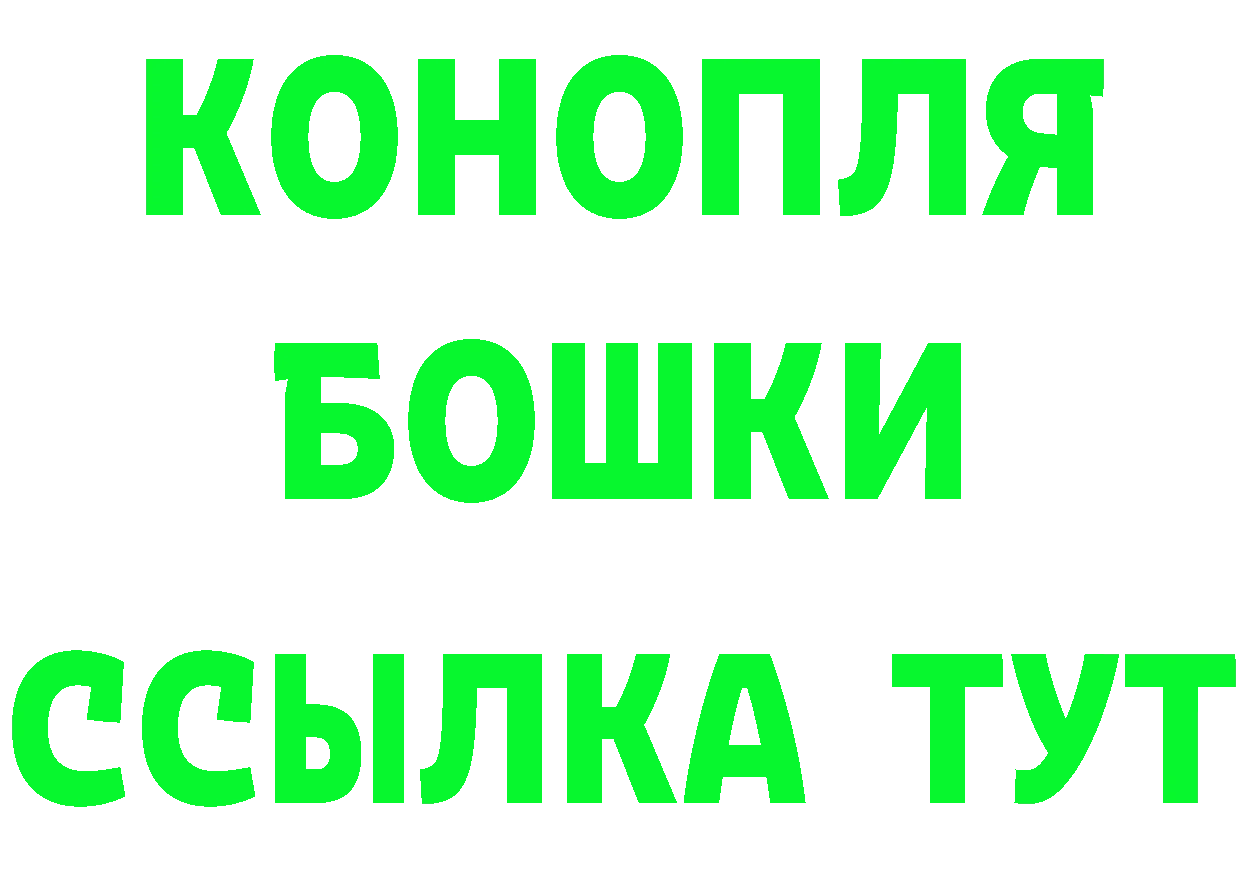 КОНОПЛЯ
БОШКИ
ССЫЛКА ТУТ